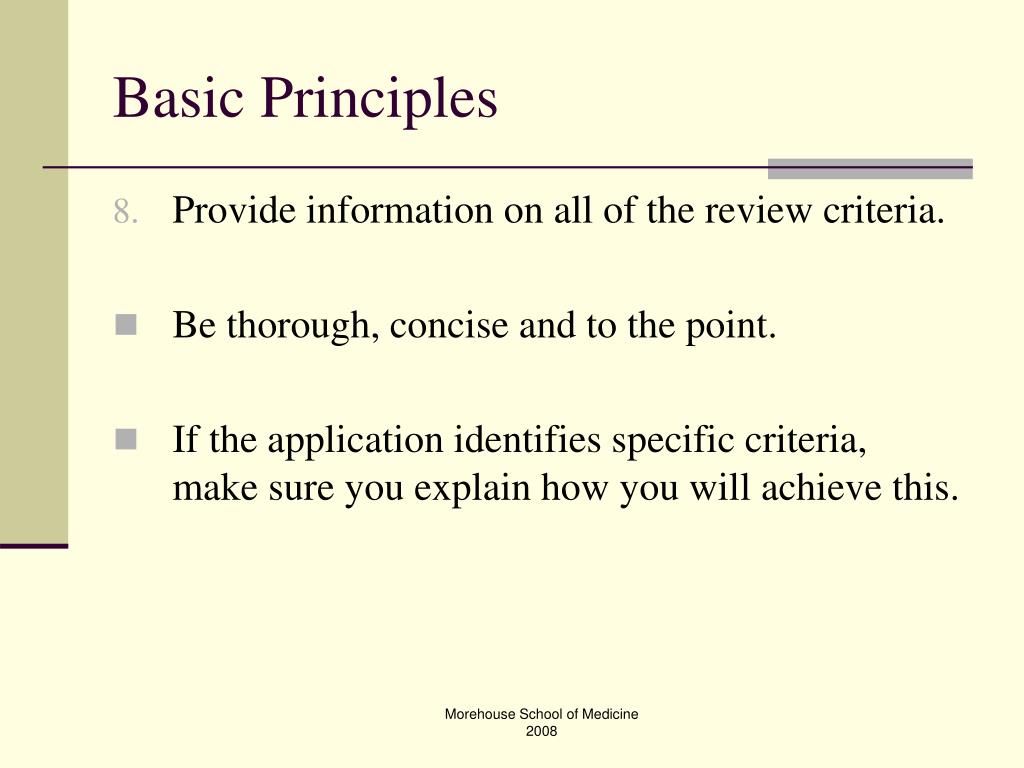 Basic Principles

8. Provide information on all of the review criteria.

Be thorough, concise and to the point.

If the application identifies specific criteria, make sure you explain how you will achieve this.

Morehouse School of Medicine
2008